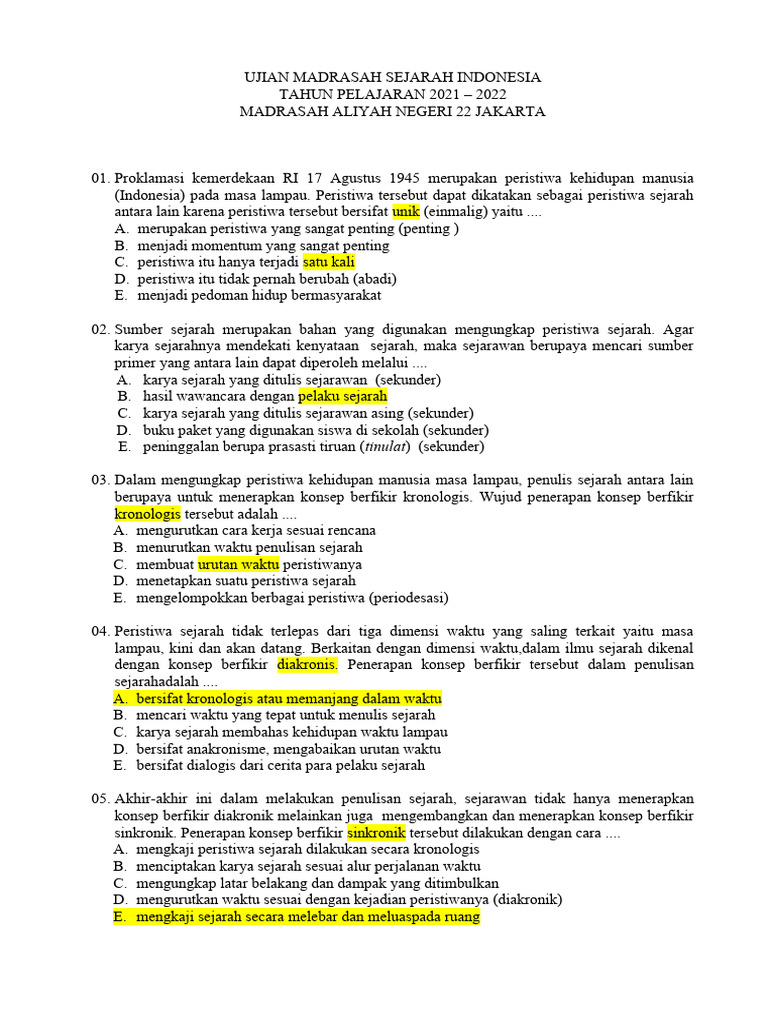 UJIAN MADRASAH SEJARAH INDONESIA
TAHUN PELAJARAN 2021 – 2022
MADRASAH ALIYAH NEGERI 22 JAKARTA

01. Proklamasi kemerdekaan RI 17 Agustus 1945 merupakan peristiwa kehidupan manusia (Indonesia) pada masa lampau. Peristiwa tersebut dapat dikatakan sebagai peristiwa sejarah antara lain karena peristiwa tersebut bersifat unik (einmalig) yaitu ....
A. merupakan peristiwa yang sangat penting (penting )
B. menjadi momentum yang sangat penting
C. peristiwa itu hanya terjadi satu kali
D. peristiwa itu tidak pernah berubah (abadi)
E. menjadi pedoman hidup bermasyarakat

02. Sumber sejarah merupakan bahan yang digunakan mengungkap peristiwa sejarah. Agar karya sejarahnya mendekati kenyataan sejarah, maka sejarawan berupaya mencari sumber primer yang antara lain dapat diperoleh melalui ....
A. karya sejarah yang ditulis sejarawan (sekunder)
B. hasil wawancara dengan pelaku sejarah
C. karya sejarah yang ditulis sejarawan asing (sekunder)
D. buku paket yang digunakan siswa di sekolah (sekunder)
E. peninggalan berupa prasasti tiruan (tinulat) (sekunder)

03. Dalam mengungkap peristiwa kehidupan manusia masa lampau, penulis sejarah antara lain berupaya untuk menerapkan konsep berfikir kronologis. Wujud penerapan konsep berfikir kronologis tersebut adalah ....
A. mengurutkan cara kerja sesuai rencana
B. menurutkan waktu penulisan sejarah
C. membuat urutan waktu peristiwanya
D. menetapkan suatu peristiwa sejarah
E. mengelompokkan berbagai peristiwa (periodesasi)

04. Peristiwa sejarah tidak terlepas dari tiga dimensi waktu yang saling terkait yaitu masa lampau, kini dan akan datang. Berkaitan dengan dimensi waktu,dalam ilmu sejarah dikenal dengan konsep berfikir diakronis. Penerapan konsep berfikir tersebut dalam penulisan sejarahadalah ....
A. bersifat kronologis atau memanjang dalam waktu
B. mencari waktu yang tepat untuk menulis sejarah
C. karya sejarah membahas kehidupan waktu lampau
D. bersifat anakronisme, mengabaikan urutan waktu
E. bersifat dialogis dari cerita para pelaku sejarah

05. Akhir-akhir ini dalam melakukan penulisan sejarah, sejarawan tidak hanya menerapkan konsep berfikir diakronik melainkan juga mengembangkan dan menerapkan konsep berfikir sinkronik. Penerapan konsep berfikir sinkronik tersebut dilakukan dengan cara ....
A. mengkaji peristiwa sejarah dilakukan secara kronologis
B. menciptakan karya sejarah sesuai alur perjalanan waktu
C. mengungkap latar belakang dan dampak yang ditimbulkan
D. mengurutkan waktu sesuai dengan kejadian peristiwanya (diakronik)
E. mengkaji sejarah secara melebar dan meluaspada ruang